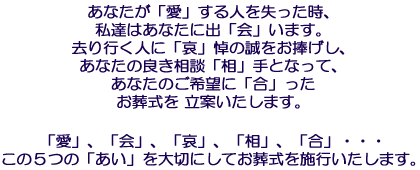 あなたが「愛」する人を失った時、
私達はあなたに出「会」います。
去り行く人に「哀」悼の誠をお捧げし、
あなたの良き相談「相」手となって、
あなたのご希望に「合」った
お葬式を 立案いたします。

「愛」、「会」、「哀」、「相」、「合」・・・
この５つの「あい」を大切にしてお葬式を施行いたします。